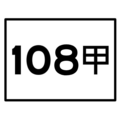 108甲